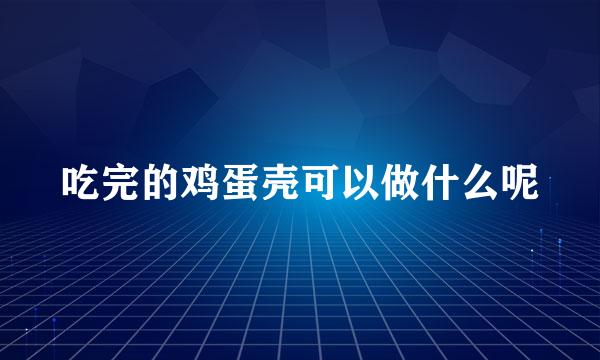 吃完的鸡蛋壳可以做什么呢